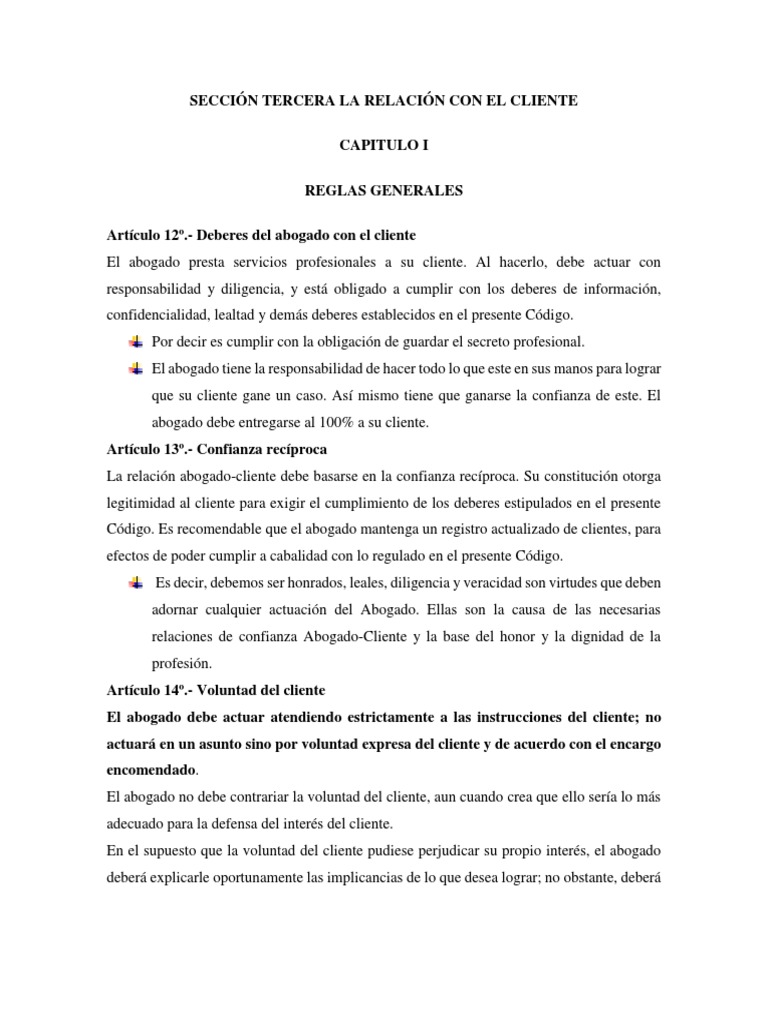 SECCIÓN TERCERA LA RELACIÓN CON EL CLIENTE

CAPITULO I

REGLAS GENERALES

Artículo 12º.- Deberes del abogado con el cliente

El abogado presta servicios profesionales a su cliente. Al hacerlo, debe actuar con responsabilidad y diligencia, y está obligado a cumplir con los deberes de información, confidencialidad, lealtad y demás deberes establecidos en el presente Código.

Por decir es cumplir con la obligación de guardar el secreto profesional.

El abogado tiene la responsabilidad de hacer todo lo que este en sus manos para lograr que su cliente gane un caso. Así mismo tiene que ganarse la confianza de este. El abogado debe entregarse al 100% a su cliente.

Artículo 13º.- Confianza recíproca

La relación abogado-cliente debe basarse en la confianza recíproca. Su constitución otorga legitimidad al cliente para exigir el cumplimiento de los deberes estipulados en el presente Código. Es recomendable que el abogado mantenga un registro actualizado de clientes, para efectos de poder cumplir a cabalidad con lo regulado en el presente Código.

Es decir, debemos ser honrados, leales, diligencia y veracidad son virtudes que deben adornar cualquier actuación del Abogado. Ellas son la causa de las necesarias relaciones de confianza Abogado-Cliente y la base del honor y la dignidad de la profesión.

Artículo 14º.- Voluntad del cliente

El abogado debe actuar atendiendo estrictamente a las instrucciones del cliente; no actuará en un asunto sino por voluntad expresa del cliente y de acuerdo con el encargo encomendado.

El abogado no debe contrariar la voluntad del cliente, aun cuando crea que ello sería lo más adecuado para la defensa del interés del cliente.

En el supuesto que la voluntad del cliente pudiese perjudicar su propio interés, el abogado deberá explicarle oportunamente las implicancias de lo que desea lograr; no obstante, deberá